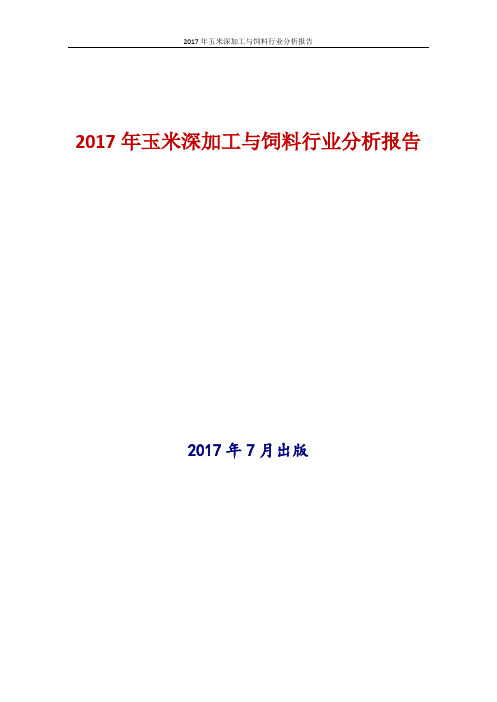 2017 年玉米深加工与饲料行业分析报告

2017 年玉米深加工与饲料行业分析报告

2017 年 7 月出版